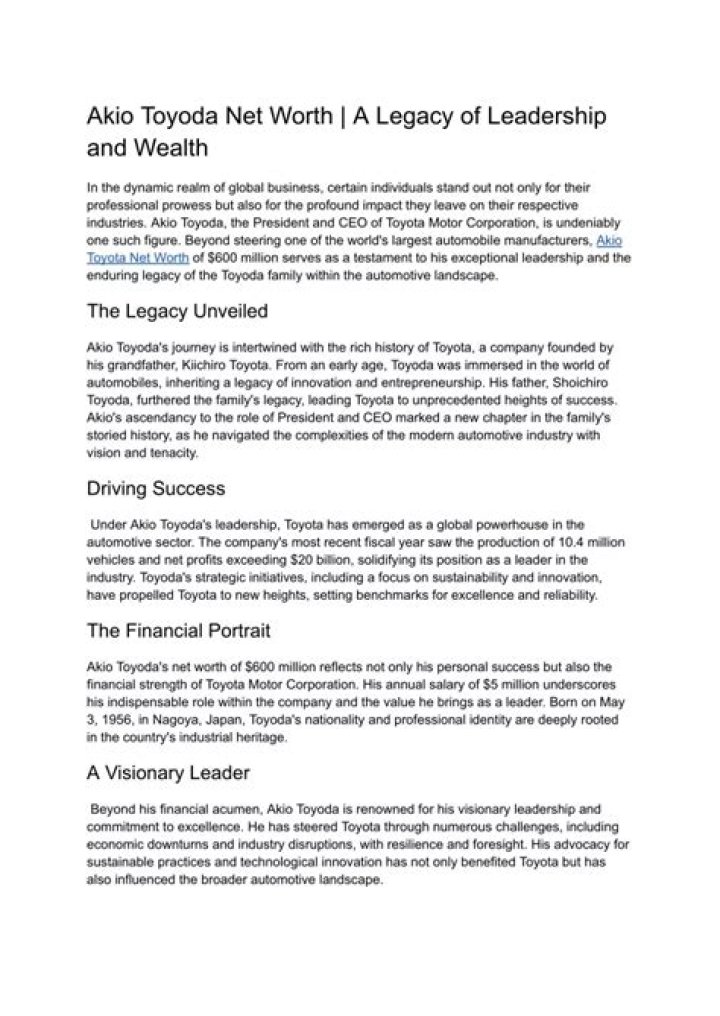 Akio Toyoda Net Worth | A Legacy of Leadership and Wealth

In the dynamic realm of global business, certain individuals stand out not only for their professional prowess but also for the profound impact they leave on their respective industries. Akio Toyoda, the President and CEO of Toyota Motor Corporation, is undeniably one such figure. Beyond steering one of the world's largest automobile manufacturers, Akio Toyota Net Worth of $600 million serves as a testament to his exceptional leadership and the enduring legacy of the Toyoda family within the automotive landscape.

The Legacy Unveiled

Akio Toyoda's journey is intertwined with the rich history of Toyota, a company founded by his grandfather, Kiichiro Toyota. From an early age, Toyoda was immersed in the world of automobiles, inheriting a legacy of innovation and entrepreneurship. His father, Shoichiro Toyoda, furthered the family's legacy, leading Toyota to unprecedented heights of success. Akio's ascendancy to the role of President and CEO marked a new chapter in the family's storied history, as he navigated the complexities of the modern automotive industry with vision and tenacity.

Driving Success

Under Akio Toyoda's leadership, Toyota has emerged as a global powerhouse in the automotive sector. The company's most recent fiscal year saw the production of 10.4 million vehicles and net profits exceeding $20 billion, solidifying its position as a leader in the industry. Toyoda's strategic initiatives, including a focus on sustainability and innovation, have propelled Toyota to new heights, setting benchmarks for excellence and reliability.

The Financial Portrait

Akio Toyoda's net worth of $600 million reflects not only his personal success but also the financial strength of Toyota Motor Corporation. His annual salary of $5 million underscores his indispensable role within the company and the value he brings as a leader. Born on May 3, 1956, in Nagoya, Japan, Toyoda's nationality and professional identity are deeply rooted in the country's industrial heritage.

A Visionary Leader

Beyond his financial acumen, Akio Toyoda is renowned for his visionary leadership and commitment to excellence. He has steered Toyota through numerous challenges, including economic downturns and industry disruptions, with resilience and foresight. His advocacy for sustainable practices and technological innovation has not only benefited Toyota but has also influenced the broader automotive landscape.